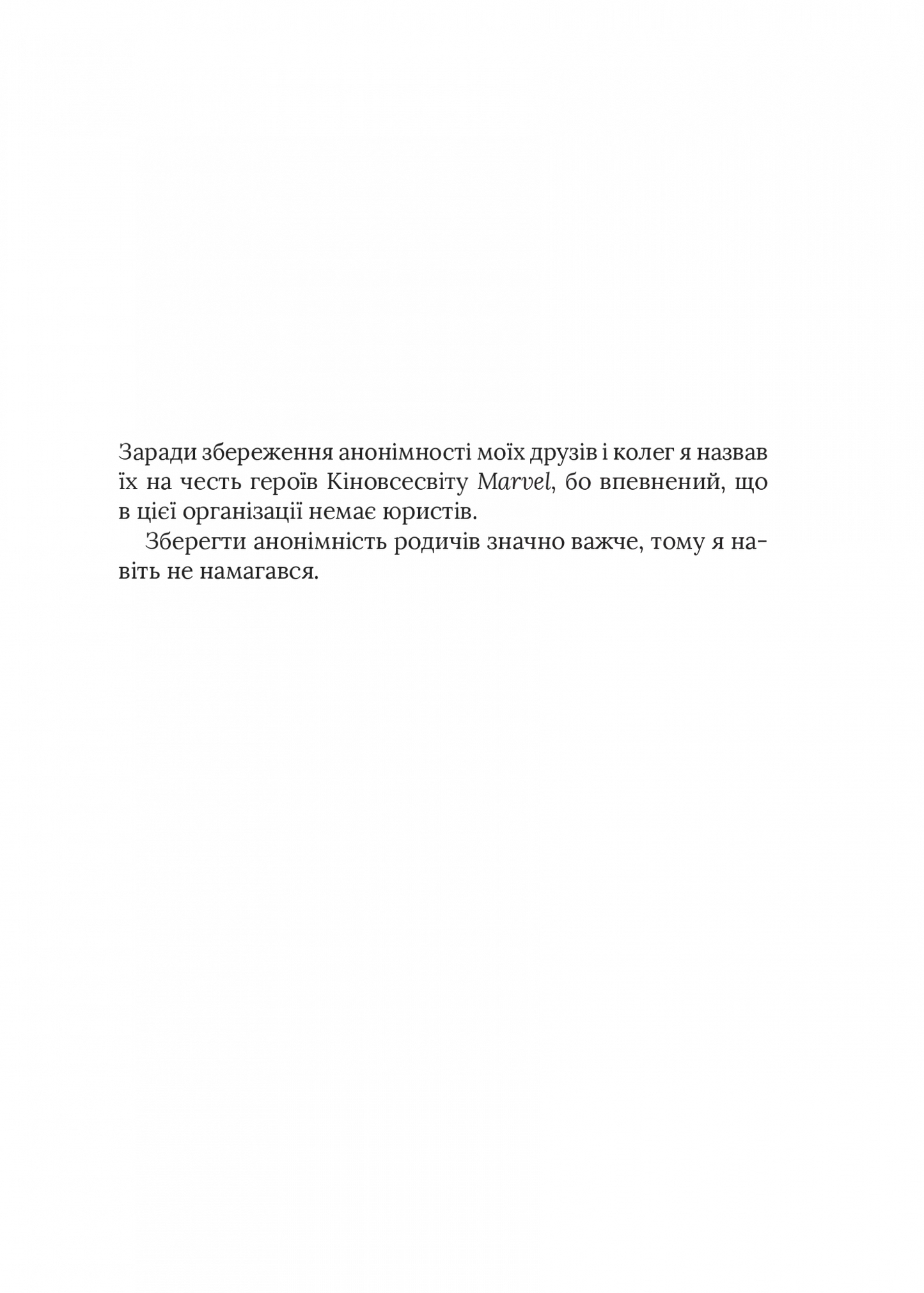 Заради збереження анонімності моїх друзів і колег я назвав їх на честь героїв Кіновсесвіту Marvel, бо впевнений, що в цієї організації немає юристів.

Зберегти анонімність родичів значно важче, тому я навіть не намагався.